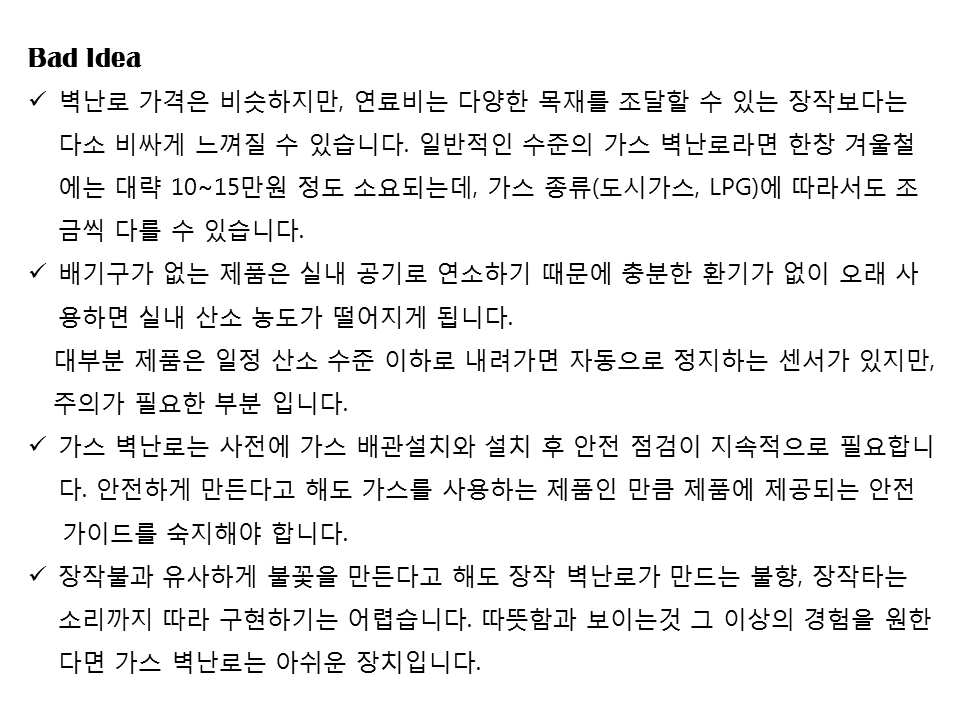 Bad Idea

✓ 벽난로 가격은 비슷하지만, 연료비는 다양한 목재를 조달할 수 있는 장작보다는 다소 비싸게 느껴질 수 있습니다. 일반적인 수준의 가스 벽난로라면 한창 겨울철에는 대략 10~15만원 정도 소요되는데, 가스 종류(도시가스, LPG)에 따라서도 조금씩 다를 수 있습니다.

✓ 배기구가 없는 제품은 실내 공기로 연소하기 때문에 충분한 환기가 없이 오래 사용하면 실내 산소 농도가 떨어지게 됩니다.

대부분 제품은 일정 산소 수준 이하로 내려가면 자동으로 정지하는 센서가 있지만, 주의가 필요한 부분 입니다.

✓ 가스 벽난로는 사전에 가스 배관설치와 설치 후 안전 점검이 지속적으로 필요합니다. 안전하게 만든다고 해도 가스를 사용하는 제품인 만큼 제품에 제공되는 안전 가이드를 숙지해야 합니다.

✓ 장작불과 유사하게 불꽃을 만든다고 해도 장작 벽난로가 만드는 불향, 장작타는 소리까지 따라 구현하기는 어렵습니다. 따뜻함과 보이는것 그 이상의 경험을 원한다면 가스 벽난로는 아쉬운 장치입니다.